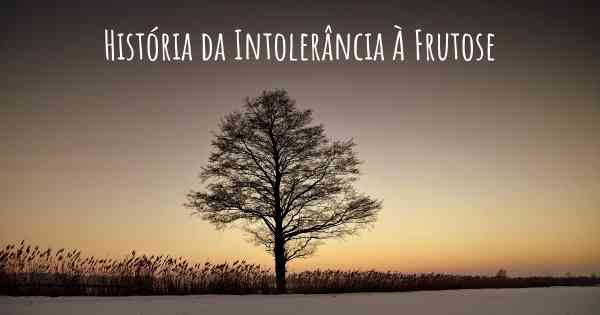 História da Intolerância À Frutose